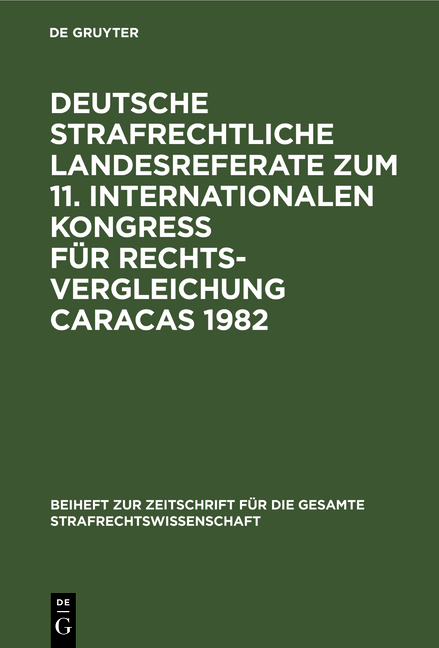 DE GRUYTER

DEUTSCHE STRAFRECHTLICHE LANDESREFERATE ZUM 11. INTERNATIONALEN KONGRESS FÜR RECHTSVERGLEICHUNG CARACAS 1982

BEIHEFT ZUR ZEITSCHRIFT FÜR DIE GESAMTE STRAFRECHTSWISSENSCHAFT

DE
G